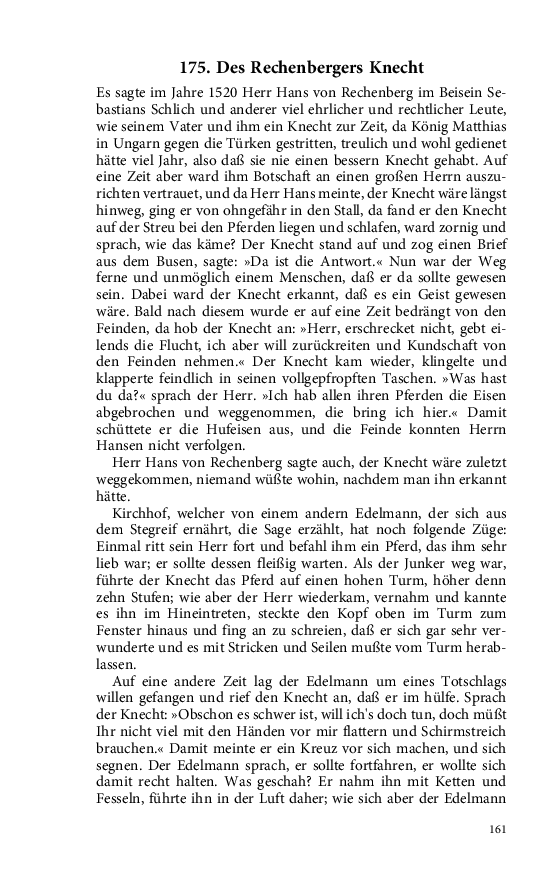 175. Des Rechenbergers Knecht

Es sagte im Jahre 1520 Herr Hans von Rechenberg im Beisein Sebastians Schlich und anderer viel ehrlicher und rechtlicher Leute, wie seinem Vater und ihm ein Knecht zur Zeit, da König Matthias in Ungarn gegen die Türken gestritten, treulich und wohl gedienet hätte viel Jahr, also daß sie nie einen bessern Knecht gehabt. Auf eine Zeit aber ward ihm Botschaft an einen großen Herrn auszurichten vertrauet, und da Herr Hans meinte, der Knecht wäre längst hinweg, ging er von ohngefähr in den Stall, da fand er den Knecht auf der Streu bei den Pferden liegen und schlafen, ward zornig und sprach, wie das käme? Der Knecht stand auf und zog einen Brief aus dem Busen, sagte: »Da ist die Antwort.« Nun war der Weg ferne und unmöglich einem Menschen, daß er da sollte gewesen sein. Dabei ward der Knecht erkannt, daß es ein Geist gewesen wäre. Bald nach diesem wurde er auf eine Zeit bedrängt von den Feinden, da hob der Knecht an: »Herr, erschrecket nicht, gebt eilends die Flucht, ich aber will zurückreiten und Kundschaft von den Feinden nehmen.« Der Knecht kam wieder, klingelte und klapperte feindlich in seinen vollgepfropften Taschen. »Was hast du da?« sprach der Herr. »Ich hab allen ihren Pferden die Eisen abgebrochen und weggenommen, die bring ich hier.« Damit schüttete er die Hufeisen aus, und die Feinde konnten Herrn Hansen nicht verfolgen.

Herr Hans von Rechenberg sagte auch, der Knecht wäre zuletzt weggekommen, niemand wüßte wohin, nachdem man ihn erkannt hätte.

Kirchhof, welcher von einem andern Edelmann, der sich aus dem Stegreif ernährt, die Sage erzählt, hat noch folgende Züge: Einmal ritt sein Herr fort und befahl ihm ein Pferd, das ihm sehr lieb war; er sollte dessen fleißig warten. Als der Junker weg war, führte der Knecht das Pferd auf einen hohen Turm, höher denn zehn Stufen; wie aber der Herr wiederkam, vernahm und kannte es ihn im Hineintreten, steckte den Kopf oben im Turm zum Fenster hinaus und fing an zu schreien, daß er sich gar sehr verwunderte und es mit Stricken und Seilen mußte vom Turm herablassen.

Auf eine andere Zeit lag der Edelmann um eines Totschlags willen gefangen und rief den Knecht an, daß er im hülfe. Sprach der Knecht: »Obschon es schwer ist, will ich's doch tun, doch müßt Ihr nicht viel mit den Händen vor mir flattern und Schirmstreich brauchen.« Damit meinte er ein Kreuz vor sich machen, und sich segnen. Der Edelmann sprach, er sollte fortfahren, er wollte sich damit recht halten. Was geschah? Er nahm ihn mit Ketten und Fesseln, führte ihn in der Luft daher; wie sich aber der Edelmann

161